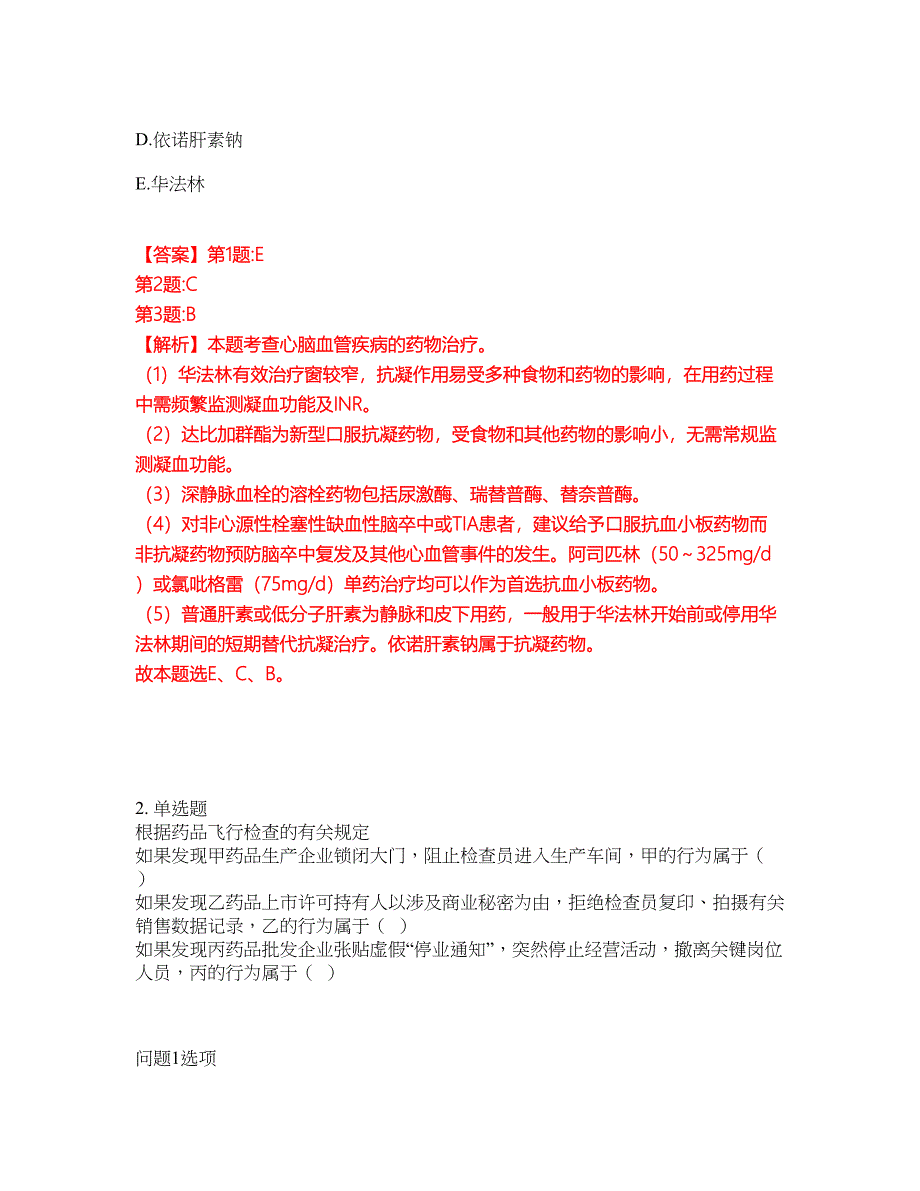 D.依诺肝素钠

E.华法林

【答案】第1题:E
第2题:C
第3题:B
【解析】本题考查心脑血管疾病的药物治疗。
（1）华法林有效治疗窗较窄，抗凝作用易受多种食物和药物的影响，在用药过程中需频繁监测凝血功能及INR。
（2）达比加群酯为新型口服抗凝药物，受食物和其他药物的影响小，无需常规监测凝血功能。
（3）深静脉血栓的溶栓药物包括尿激酶、瑞替普酶、替奈普酶。
（4）对非心源性栓塞性缺血性脑卒中或TIA患者，建议给予口服抗血小板药物而非抗凝药物预防脑卒中复发及其他心血管事件的发生。阿司匹林（50～325mg/d）或氯吡格雷（75mg/d）单药治疗均可以作为首选抗血小板药物。
（5）普通肝素或低分子肝素为静脉和皮下用药，一般用于华法林开始前或停用华法林期间的短期替代抗凝治疗。依诺肝素钠属于抗凝药物。
故本题选E、C、B。

2. 单选题
根据药品飞行检查的有关规定
如果发现甲药品生产企业锁闭大门，阻止检查员进入生产车间，甲的行为属于（ ）
如果发现乙药品上市许可持有人以涉及商业秘密为由，拒绝检查员复印、拍摄有关销售数据记录，乙的行为属于（ ）
如果发现丙药品批发企业张贴虚假“停业通知”，突然停止经营活动，撤离关键岗位人员，丙的行为属于（ ）

问题1选项